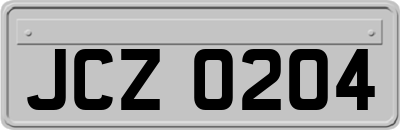 JCZ 0204